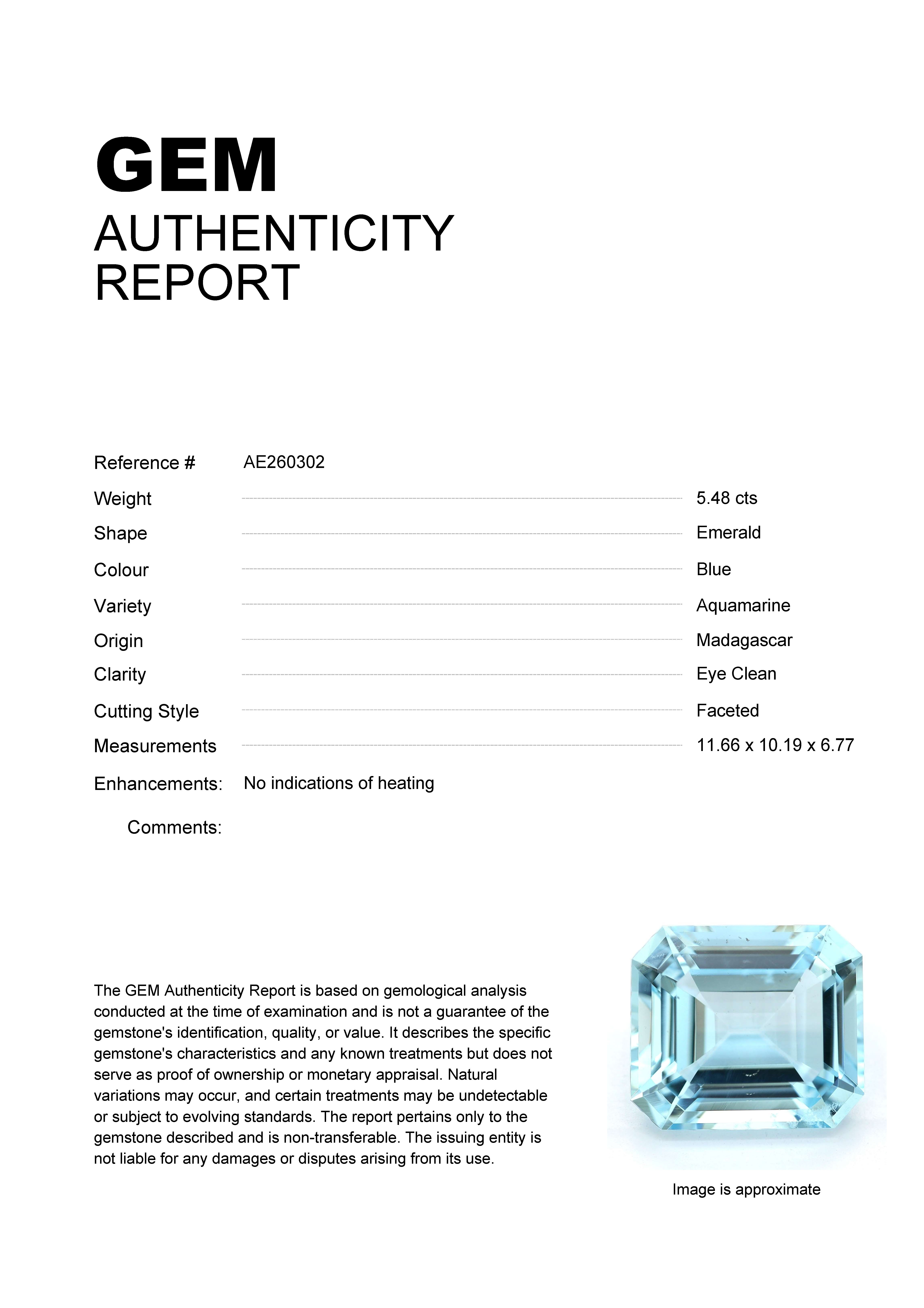 GEM
AUTHENTICITY
REPORT

Reference # AE260302

Weight 5.48 cts
Shape Emerald
Colour Blue
Variety Aquamarine
Origin Madagascar
Clarity Eye Clean
Cutting Style Faceted
Measurements 11.66 x 10.19 x 6.77

Enhancements: No indications of heating

Comments:

The GEM Authenticity Report is based on gemological analysis conducted at the time of examination and is not a guarantee of the gemstone's identification, quality, or value. It describes the specific gemstone's characteristics and any known treatments but does not serve as proof of ownership or monetary appraisal. Natural variations may occur, and certain treatments may be undetectable or subject to evolving standards. The report pertains only to the gemstone described and is non-transferable. The issuing entity is not liable for any damages or disputes arising from its use.

Image is approximate